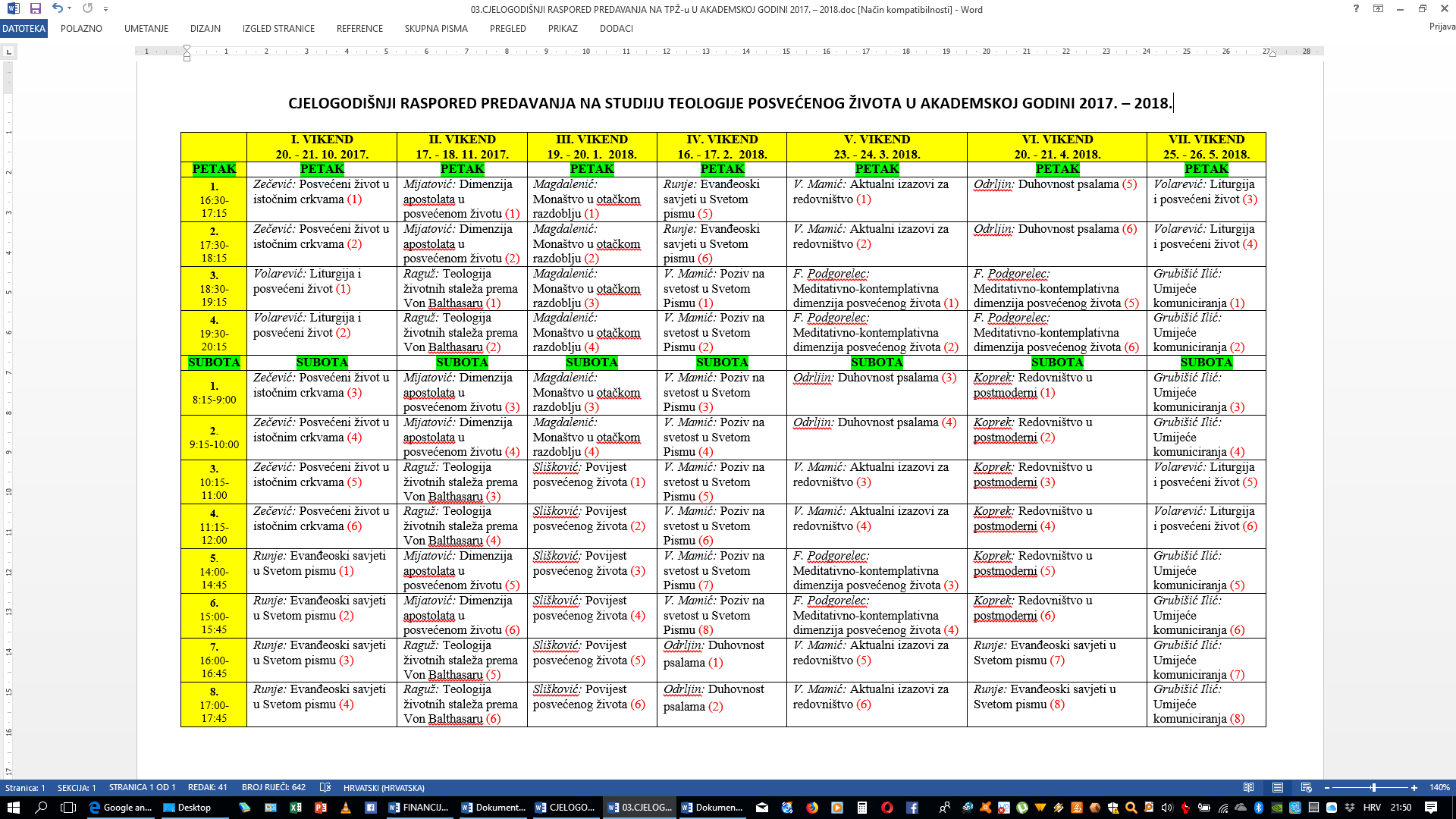 03.CJELOGODIŠNJI RASPORED PREDAVANJA NA TPŽ-u U AKADEMSKOJ GODINI 2017. – 2018.doc [Način kompatibilnosti] - Word

DATOTEKA POLAZNO UMETANJE DIZAJN IZGLED STRANICE REFERENCE SKUPNA PISMA PREGLED PRIKAZ DODACI Prijava

CJELOGODIŠNJI RASPORED PREDAVANJA NA STUDIJU TEOLOGIJE POSVEĆENOG ŽIVOTA U AKADEMSKOJ GODINI 2017. – 2018.

| | I. VIKEND 20. - 21. 10. 2017. | II. VIKEND 17. - 18. 11. 2017. | III. VIKEND 19. - 20. 1. 2018. | IV. VIKEND 16. - 17. 2. 2018. | V. VIKEND 23. - 24. 3. 2018. | VI. VIKEND 20. - 21. 4. 2018. | VII. VIKEND 25. - 26. 5. 2018. |
|---|---|---|---|---|---|---|---|
| PETAK | PETAK | PETAK | PETAK | PETAK | PETAK | PETAK | PETAK |
| 1. 16:30-17:15 | Zečević: Posvećeni život u istočnim crkvama (1) | Mijatović: Dimenzija apostolata u posvećenom životu (1) | Magdalenić: Monaštvo u otačkom razdoblju (1) | Runje: Evanđeoski savjeti u Svetom pismu (5) | V. Mamić: Aktualni izazovi za redovništvo (1) | Odrljin: Duhovnost psalama (5) | Volarević: Liturgija i posvećeni život (3) |
| 2. 17:30-18:15 | Zečević: Posvećeni život u istočnim crkvama (2) | Mijatović: Dimenzija apostolata u posvećenom životu (2) | Magdalenić: Monaštvo u otačkom razdoblju (2) | Runje: Evanđeoski savjeti u Svetom pismu (6) | V. Mamić: Aktualni izazovi za redovništvo (2) | Odrljin: Duhovnost psalama (6) | Volarević: Liturgija i posvećeni život (4) |
| 3. 18:30-19:15 | Volarević: Liturgija i posvećeni život (1) | Raguž: Teologija životnih staleža prema Von Balthasaru (1) | Magdalenić: Monaštvo u otačkom razdoblju (3) | V. Mamić: Poziv na svetost u Svetom Pismu (1) | F. Podgorelec: Meditativno-kontemplativna dimenzija posvećenog života (1) | F. Podgorelec: Meditativno-kontemplativna dimenzija posvećenog života (5) | Grubišić Ilić: Umijeće komuniciranja (1) |
| 4. 19:30-20:15 | Volarević: Liturgija i posvećeni život (2) | Raguž: Teologija životnih staleža prema Von Balthasaru (2) | Magdalenić: Monaštvo u otačkom razdoblju (4) | V. Mamić: Poziv na svetost u Svetom Pismu (2) | F. Podgorelec: Meditativno-kontemplativna dimenzija posvećenog života (2) | F. Podgorelec: Meditativno-kontemplativna dimenzija posvećenog života (6) | Grubišić Ilić: Umijeće komuniciranja (2) |
| SUBOTA | SUBOTA | SUBOTA | SUBOTA | SUBOTA | SUBOTA | SUBOTA | SUBOTA |
| 1. 8:15-9:00 | Zečević: Posvećeni život u istočnim crkvama (3) | Mijatović: Dimenzija apostolata u posvećenom životu (3) | Magdalenić: Monaštvo u otačkom razdoblju (3) | V. Mamić: Poziv na svetost u Svetom Pismu (3) | Odrljin: Duhovnost psalama (3) | Koprek: Redovništvo u postmoderni (1) | Grubišić Ilić: Umijeće komuniciranja (3) |
| 2. 9:15-10:00 | Zečević: Posvećeni život u istočnim crkvama (4) | Mijatović: Dimenzija apostolata u posvećenom životu (4) | Magdalenić: Monaštvo u otačkom razdoblju (4) | V. Mamić: Poziv na svetost u Svetom Pismu (4) | Odrljin: Duhovnost psalama (4) | Koprek: Redovništvo u postmoderni (2) | Grubišić Ilić: Umijeće komuniciranja (4) |
| 3. 10:15-11:00 | Zečević: Posvećeni život u istočnim crkvama (5) | Raguž: Teologija životnih staleža prema Von Balthasaru (3) | Slišković: Povijest posvećenog života (1) | V. Mamić: Poziv na svetost u Svetom Pismu (5) | V. Mamić: Aktualni izazovi za redovništvo (3) | Koprek: Redovništvo u postmoderni (3) | Volarević: Liturgija i posvećeni život (5) |
| 4. 11:15-12:00 | Zečević: Posvećeni život u istočnim crkvama (6) | Raguž: Teologija životnih staleža prema Von Balthasaru (4) | Slišković: Povijest posvećenog života (2) | V. Mamić: Poziv na svetost u Svetom Pismu (6) | V. Mamić: Aktualni izazovi za redovništvo (4) | Koprek: Redovništvo u postmoderni (4) | Volarević: Liturgija i posvećeni život (6) |
| 5. 14:00-14:45 | Runje: Evanđeoski savjeti u Svetom pismu (1) | Mijatović: Dimenzija apostolata u posvećenom životu (5) | Slišković: Povijest posvećenog života (3) | V. Mamić: Poziv na svetost u Svetom Pismu (7) | F. Podgorelec: Meditativno-kontemplativna dimenzija posvećenog života (3) | Koprek: Redovništvo u postmoderni (5) | Grubišić Ilić: Umijeće komuniciranja (5) |
| 6. 15:00-15:45 | Runje: Evanđeoski savjeti u Svetom pismu (2) | Mijatović: Dimenzija apostolata u posvećenom životu (6) | Slišković: Povijest posvećenog života (4) | V. Mamić: Poziv na svetost u Svetom Pismu (8) | F. Podgorelec: Meditativno-kontemplativna dimenzija posvećenog života (4) | Koprek: Redovništvo u postmoderni (6) | Grubišić Ilić: Umijeće komuniciranja (6) |
| 7. 16:00-16:45 | Runje: Evanđeoski savjeti u Svetom pismu (3) | Raguž: Teologija životnih staleža prema Von Balthasaru (5) | Slišković: Povijest posvećenog života (5) | Odrljin: Duhovnost psalama (1) | V. Mamić: Aktualni izazovi za redovništvo (5) | Runje: Evanđeoski savjeti u Svetom pismu (7) | Grubišić Ilić: Umijeće komuniciranja (7) |
| 8. 17:00-17:45 | Runje: Evanđeoski savjeti u Svetom pismu (4) | Raguž: Teologija životnih staleža prema Von Balthasaru (6) | Slišković: Povijest posvećenog života (6) | Odrljin: Duhovnost psalama (2) | V. Mamić: Aktualni izazovi za redovništvo (6) | Runje: Evanđeoski savjeti u Svetom pismu (8) | Grubišić Ilić: Umijeće komuniciranja (8) |

Stranica: 1 SEKCIJA: 1 STRANICA 1 OD 1 REDAK: 41 BROJ RIJEČI: 642 HRVATSKI (HRVATSKA) 140%

Google an... Desktop FINANCIJ... Dokument... CJELOGO... 03.CJELOG... Dokumen... HRV 21:50